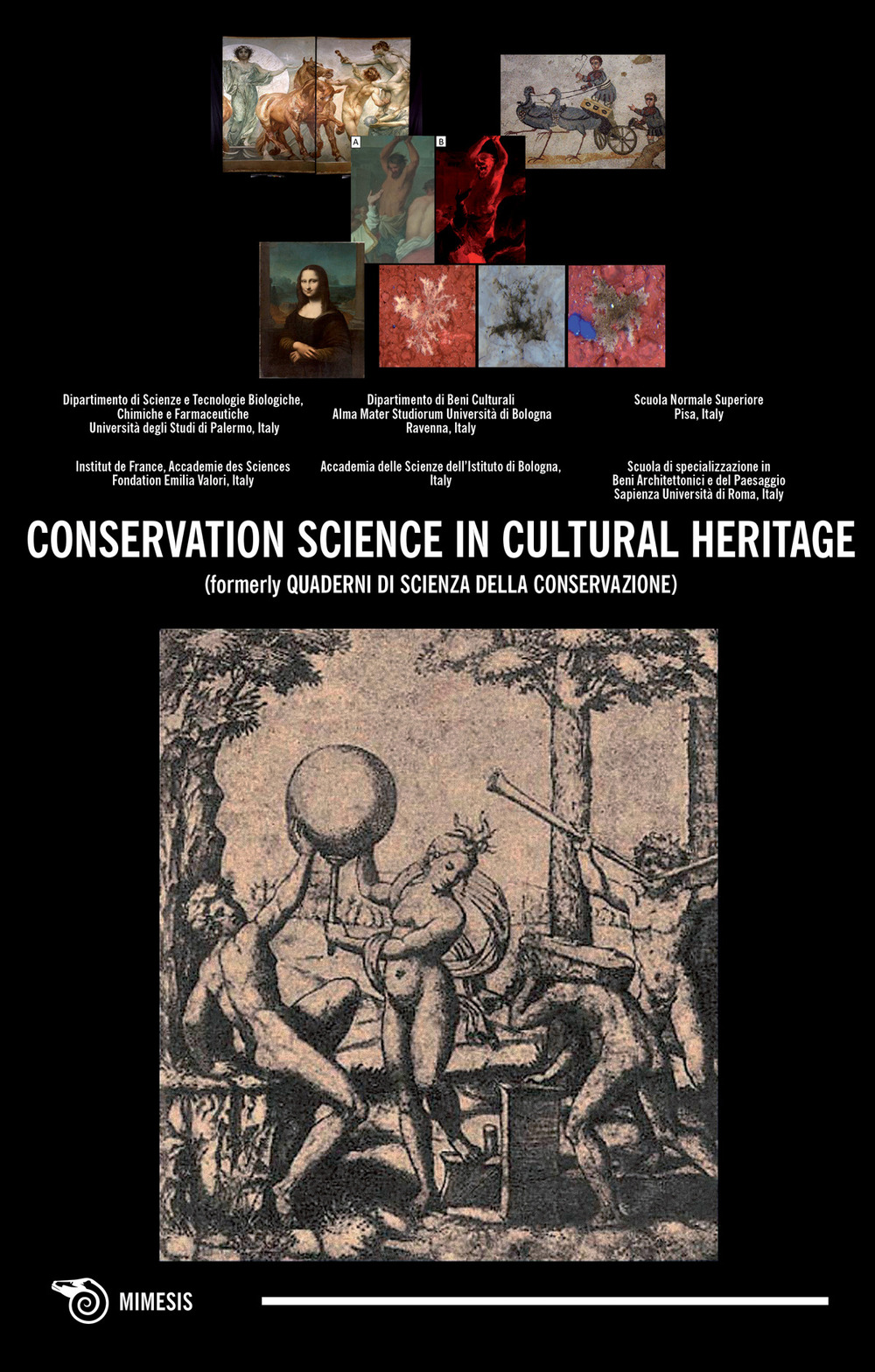 A

B

Dipartimento di Scienze e Tecnologie Biologiche, Chimiche e Farmaceutiche
Università degli Studi di Palermo, Italy

Dipartimento di Beni Culturali
Alma Mater Studiorum Università di Bologna
Ravenna, Italy

Scuola Normale Superiore
Pisa, Italy

Institut de France, Accademie des Sciences
Fondation Emilia Valori, Italy

Accademia delle Scienze dell'Istituto di Bologna, Italy

Scuola di specializzazione in
Beni Architettonici e del Paesaggio
Sapienza Università di Roma, Italy

CONSERVATION SCIENCE IN CULTURAL HERITAGE

(formerly QUADERNI DI SCIENZA DELLA CONSERVAZIONE)

MIMESIS